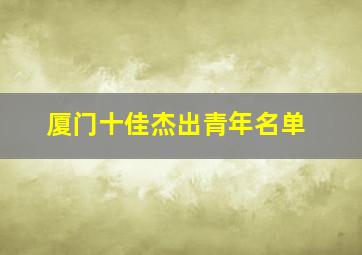 厦门十佳杰出青年名单